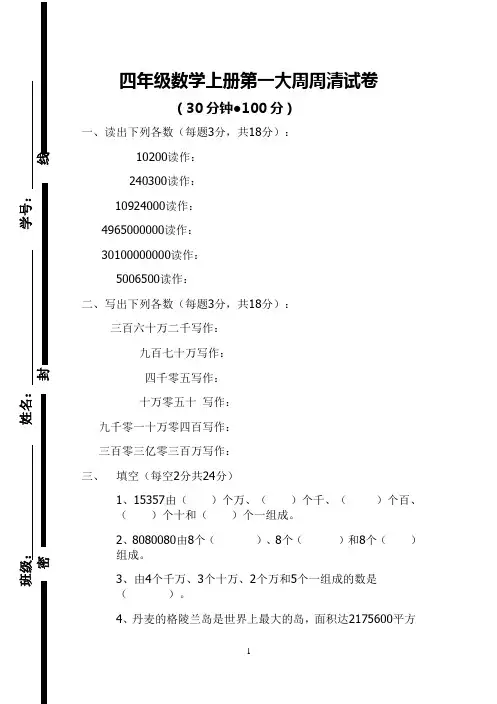 线

学号：

封

姓名：

密

班级：

四年级数学上册第一大周周清试卷

（30分钟●100分）

一、读出下列各数（每题3分，共18分）：

10200读作：

240300读作：

10924000读作：

4965000000读作：

30100000000读作：

5006500读作：

二、写出下列各数（每题3分，共18分）：

三百六十万二千写作：

九百七十万写作：

四千零五写作：

十万零五十 写作：

九千零一十万零四百写作：

三百零三亿零三百万写作：

三、 填空（每空2分共24分）

1、15357由（ ）个万、（ ）个千、（ ）个百、（ ）个十和（ ）个一组成。

2、8080080由8个（ ）、8个（ ）和8个（ ）组成。

3、由4个千万、3个十万、2个万和5个一组成的数是（ ）。

4、丹麦的格陵兰岛是世界上最大的岛，面积达2175600平方

1